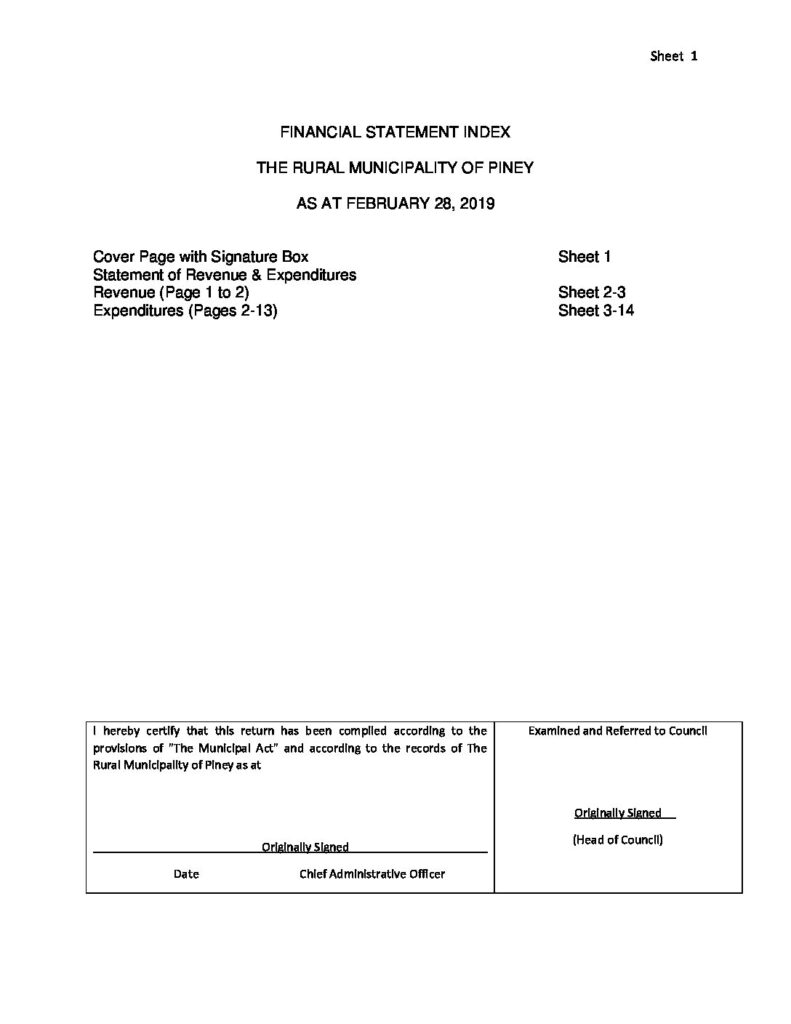 Sheet 1

FINANCIAL STATEMENT INDEX

THE RURAL MUNICIPALITY OF PINEY

AS AT FEBRUARY 28, 2019

Cover Page with Signature Box Sheet 1
Statement of Revenue & Expenditures
Revenue (Page 1 to 2) Sheet 2-3
Expenditures (Pages 2-13) Sheet 3-14

I hereby certify that this return has been compiled according to the provisions of "The Municipal Act" and according to the records of The Rural Municipality of Piney as at

Originally Signed

Date Chief Administrative Officer

Examined and Referred to Council

Originally Signed

(Head of Council)